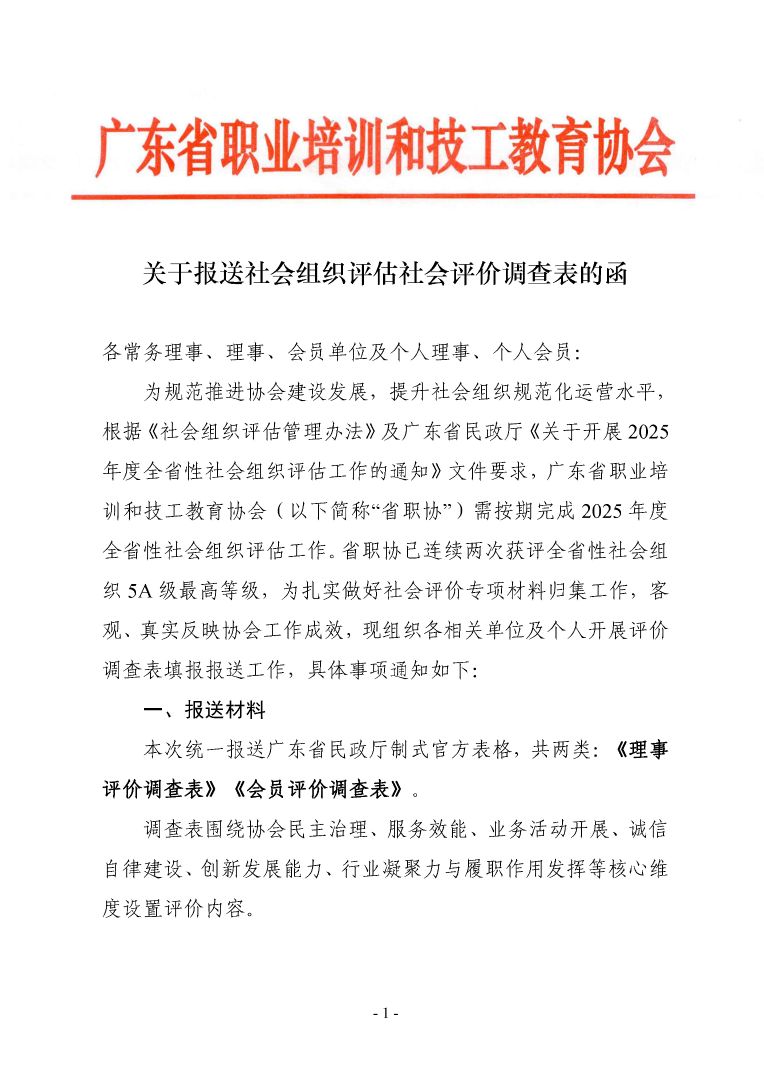 广东省职业培训和技工教育协会

关于报送社会组织评估社会评价调查表的函

各常务理事、理事、会员单位及个人理事、个人会员：

为规范推进协会建设发展，提升社会组织规范化运营水平，根据《社会组织评估管理办法》及广东省民政厅《关于开展2025年度全省性社会组织评估工作的通知》文件要求，广东省职业培训和技工教育协会（以下简称“省职协”）需按期完成2025年度全省性社会组织评估工作。省职协已连续两次获评全省性社会组织5A级最高等级，为扎实做好社会评价专项材料归集工作，客观、真实反映协会工作成效，现组织各相关单位及个人开展评价调查表填报报送工作，具体事项通知如下：

一、报送材料

本次统一报送广东省民政厅制式官方表格，共两类：《理事评价调查表》《会员评价调查表》。

调查表围绕协会民主治理、服务效能、业务活动开展、诚信自律建设、创新发展能力、行业凝聚力与履职作用发挥等核心维度设置评价内容。

- 1 -